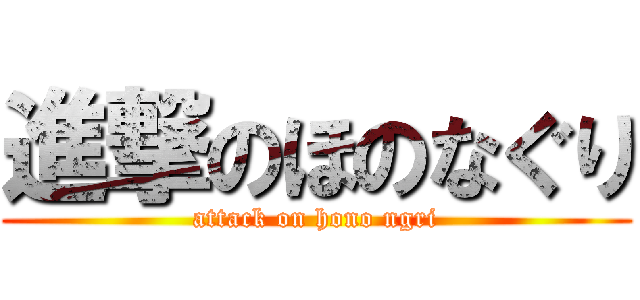 進撃のほのなぐり

attack on hono ngri